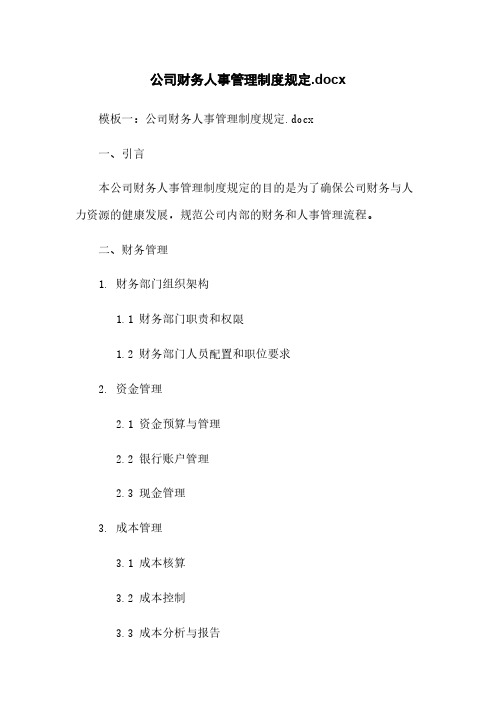 公司财务人事管理制度规定.docx

模板一：公司财务人事管理制度规定.docx

一、引言

本公司财务人事管理制度规定的目的是为了确保公司财务与人力资源的健康发展，规范公司内部的财务和人事管理流程。

二、财务管理

1. 财务部门组织架构

1.1 财务部门职责和权限

1.2 财务部门人员配置和职位要求

2. 资金管理

2.1 资金预算与管理

2.2 银行账户管理

2.3 现金管理

3. 成本管理

3.1 成本核算

3.2 成本控制

3.3 成本分析与报告